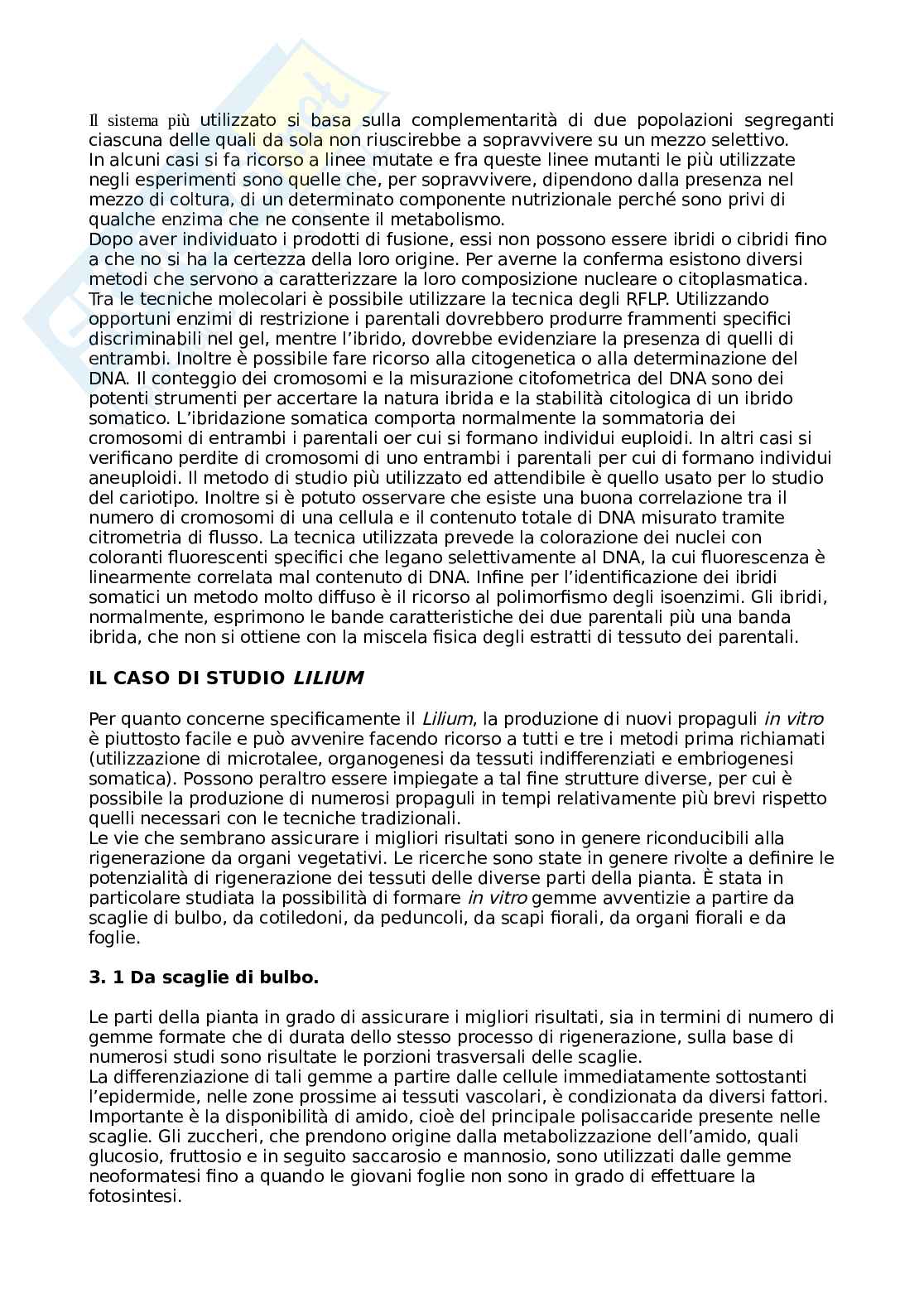 Il sistema più utilizzato si basa sulla complementarità di due popolazioni segreganti ciascuna delle quali da sola non riuscirebbe a sopravvivere su un mezzo selettivo.
In alcuni casi si fa ricorso a linee mutate e fra queste linee mutanti le più utilizzate negli esperimenti sono quelle che, per sopravvivere, dipendono dalla presenza nel mezzo di coltura, di un determinato componente nutrizionale perché sono privi di qualche enzima che ne consente il metabolismo.
Dopo aver individuato i prodotti di fusione, essi non possono essere ibridi o cibridi fino a che no si ha la certezza della loro origine. Per averne la conferma esistono diversi metodi che servono a caratterizzare la loro composizione nucleare o citoplasmatica. Tra le tecniche molecolari è possibile utilizzare la tecnica degli RFLP. Utilizzando opportuni enzimi di restrizione i parentali dovrebbero produrre frammenti specifici discriminabili nel gel, mentre l'ibrido, dovrebbe evidenziare la presenza di quelli di entrambi. Inoltre è possibile fare ricorso alla citogenetica o alla determinazione del DNA. Il conteggio dei cromosomi e la misurazione citofometrica del DNA sono dei potenti strumenti per accertare la natura ibrida e la stabilità citologica di un ibrido somatico. L'ibridazione somatica comporta normalmente la sommatoria dei cromosomi di entrambi i parentali oer cui si formano individui euploidi. In altri casi si verificano perdite di cromosomi di uno entrambi i parentali per cui di formano individui aneuploidi. Il metodo di studio più utilizzato ed attendibile è quello usato per lo studio del cariotipo. Inoltre si è potuto osservare che esiste una buona correlazione tra il numero di cromosomi di una cellula e il contenuto totale di DNA misurato tramite citrometria di flusso. La tecnica utilizzata prevede la colorazione dei nuclei con coloranti fluorescenti specifici che legano selettivamente al DNA, la cui fluorescenza è linearmente correlata mal contenuto di DNA. Infine per l'identificazione dei ibridi somatici un metodo molto diffuso è il ricorso al polimorfismo degli isoenzimi. Gli ibridi, normalmente, esprimono le bande caratteristiche dei due parentali più una banda ibrida, che non si ottiene con la miscela fisica degli estratti di tessuto dei parentali.

IL CASO DI STUDIO LILIUM

Per quanto concerne specificamente il Lilium, la produzione di nuovi propaguli in vitro è piuttosto facile e può avvenire facendo ricorso a tutti e tre i metodi prima richiamati (utilizzazione di microtalee, organogenesi da tessuti indifferenziati e embriogenesi somatica). Possono peraltro essere impiegate a tal fine strutture diverse, per cui è possibile la produzione di numerosi propaguli in tempi relativamente più brevi rispetto quelli necessari con le tecniche tradizionali.
Le vie che sembrano assicurare i migliori risultati sono in genere riconducibili alla rigenerazione da organi vegetativi. Le ricerche sono state in genere rivolte a definire le potenzialità di rigenerazione dei tessuti delle diverse parti della pianta. È stata in particolare studiata la possibilità di formare in vitro gemme avventizie a partire da scaglie di bulbo, da cotiledoni, da peduncoli, da scapi fiorali, da organi fiorali e da foglie.

3. 1 Da scaglie di bulbo.

Le parti della pianta in grado di assicurare i migliori risultati, sia in termini di numero di gemme formate che di durata dello stesso processo di rigenerazione, sulla base di numerosi studi sono risultate le porzioni trasversali delle scaglie.
La differenziazione di tali gemme a partire dalle cellule immediatamente sottostanti l'epidermide, nelle zone prossime ai tessuti vascolari, è condizionata da diversi fattori. Importante è la disponibilità di amido, cioè del principale polisaccaride presente nelle scaglie. Gli zuccheri, che prendono origine dalla metabolizzazione dell'amido, quali glucosio, fruttosio e in seguito saccarosio e mannosio, sono utilizzati dalle gemme neoformatesi fino a quando le giovani foglie non sono in grado di effettuare la fotosintesi.